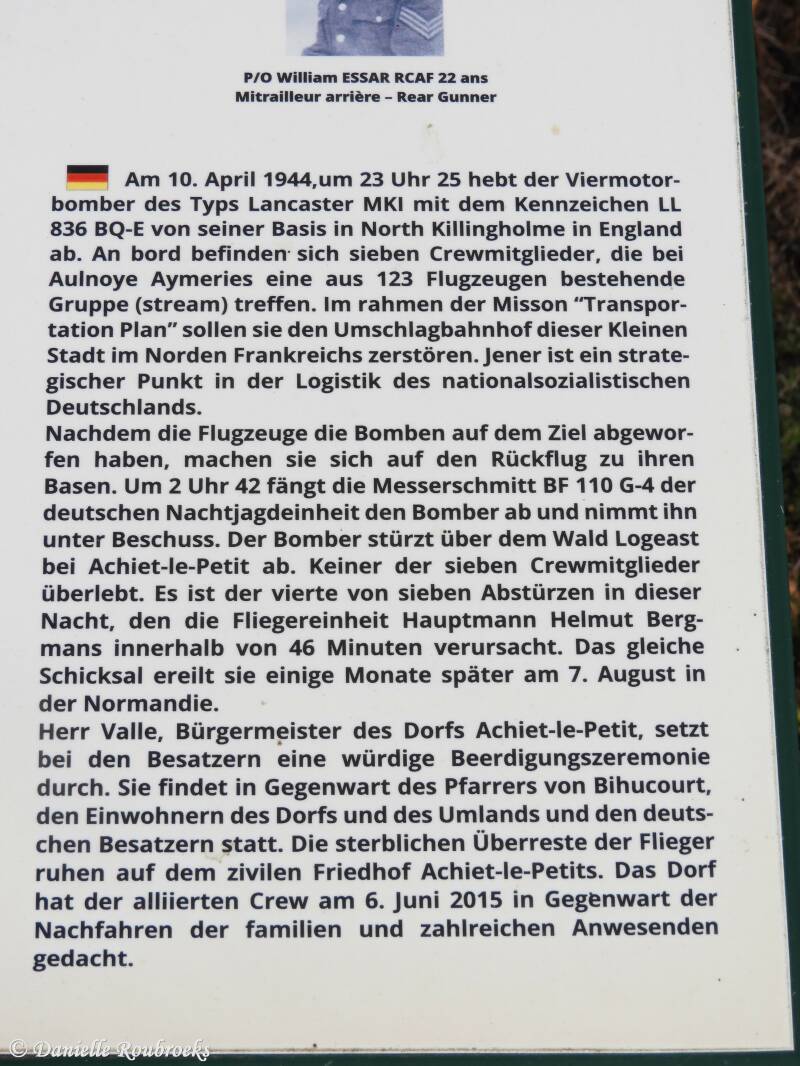 P/O William ESSAR RCAF 22 ans
Mitrailleur arrière – Rear Gunner

Am 10. April 1944,um 23 Uhr 25 hebt der Viermotorbomber des Typs Lancaster MKI mit dem Kennzeichen LL 836 BQ-E von seiner Basis in North Killingholme in England ab. An bord befinden sich sieben Crewmitglieder, die bei Aulnoye Aymeries eine aus 123 Flugzeugen bestehende Gruppe (stream) treffen. Im rahmen der Misson "Transportation Plan" sollen sie den Umschlagbahnhof dieser Kleinen Stadt im Norden Frankreichs zerstören. Jener ist ein strategischer Punkt in der Logistik des nationalsozialistischen Deutschlands.
Nachdem die Flugzeuge die Bomben auf dem Ziel abgeworfen haben, machen sie sich auf den Rückflug zu ihren Basen. Um 2 Uhr 42 fängt die Messerschmitt BF 110 G-4 der deutschen Nachtjagdeinheit den Bomber ab und nimmt ihn unter Beschuss. Der Bomber stürzt über dem Wald Logeast bei Achiet-le-Petit ab. Keiner der sieben Crewmitglieder überlebt. Es ist der vierte von sieben Abstürzen in dieser Nacht, den die Fliegereinheit Hauptmann Helmut Bergmans innerhalb von 46 Minuten verursacht. Das gleiche Schicksal ereilt sie einige Monate später am 7. August in der Normandie.
Herr Valle, Bürgermeister des Dorfs Achiet-le-Petit, setzt bei den Besatzern eine würdige Beerdigungszeremonie durch. Sie findet in Gegenwart des Pfarrers von Bihucourt, den Einwohnern des Dorfs und des Umlands und den deutschen Besatzern statt. Die sterblichen Überreste der Flieger ruhen auf dem zivilen Friedhof Achiet-le-Petits. Das Dorf hat der alliierten Crew am 6. Juni 2015 in Gegenwart der Nachfahren der familien und zahlreichen Anwesenden gedacht.

© Danielle Roubroeks